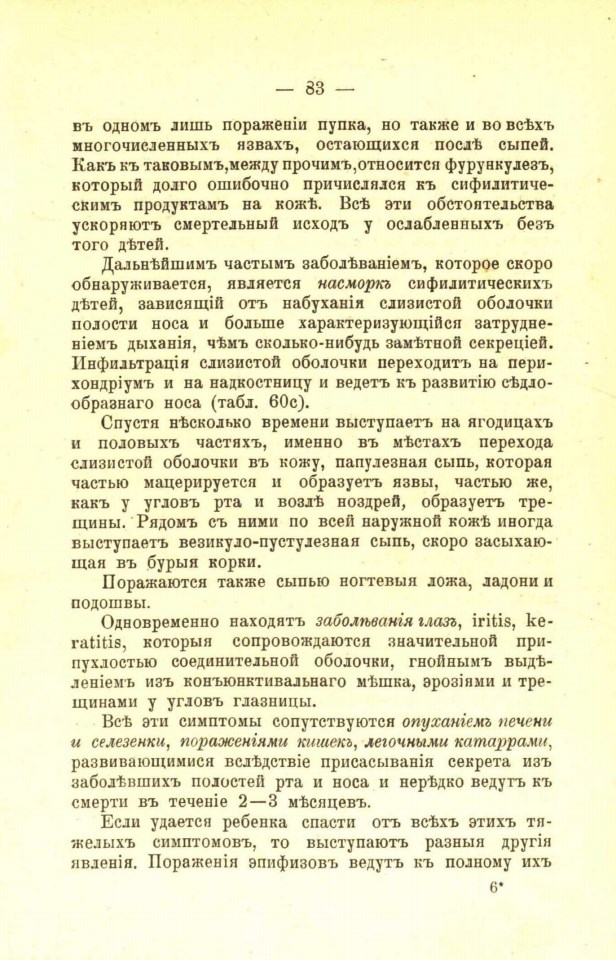 — 83 —

въ одномъ лишь пораженіи пупка, но также и во всѣхъ многочисленныхъ язвахъ, остающихся послѣ сыпей. Какъ къ таковымъ, между прочимъ, относится фурункулезъ, который долго ошибочно причислялся къ сифилитическимъ продуктамъ на кожѣ. Всѣ эти обстоятельства ускоряютъ смертельный исходъ у ослабленныхъ безъ того дѣтей.

Дальнѣйшимъ частымъ заболѣваніемъ, которое скоро обнаруживается, является насморкъ сифилитическихъ дѣтей, зависящій отъ набуханія слизистой оболочки полости носа и больше характеризующійся затрудненіемъ дыханія, чѣмъ сколько-нибудь замѣтной секреціей. Инфильтрація слизистой оболочки переходитъ на перихондріумъ и на надкостницу и ведетъ къ развитію сѣдлообразнаго носа (табл. 60с).

Спустя нѣсколько времени выступаетъ на ягодицахъ и половыхъ частяхъ, именно въ мѣстахъ перехода слизистой оболочки въ кожу, папулезная сыпь, которая частью мацерируется и образуетъ язвы, частью же, какъ у угловъ рта и возлѣ ноздрей, образуетъ трещины. Рядомъ съ ними по всей наружной кожѣ иногда выступаетъ везикуло-пустулезная сыпь, скоро засыхающая въ бурыя корки.

Поражаются также сыпью ногтевыя ложа, ладони и подошвы.

Одновременно находятъ заболѣванія глазъ, iritis, keratitis, которыя сопровождаются значительной припухлостью соединительной оболочки, гнойнымъ выдѣленіемъ изъ конъюнктивальнаго мѣшка, эрозіями и трещинами у угловъ глазницы.

Всѣ эти симптомы сопутствуются опуханіемъ печени и селезенки, пораженіями кишекъ, легочными катаррами, развивающимися вслѣдствіе присасыванія секрета изъ заболѣвшихъ полостей рта и носа и нерѣдко ведутъ къ смерти въ теченіе 2—3 мѣсяцевъ.

Если удается ребенка спасти отъ всѣхъ этихъ тяжелыхъ симптомовъ, то выступаютъ разныя другія явленія. Пораженія эпифизовъ ведутъ къ полному ихъ

6*